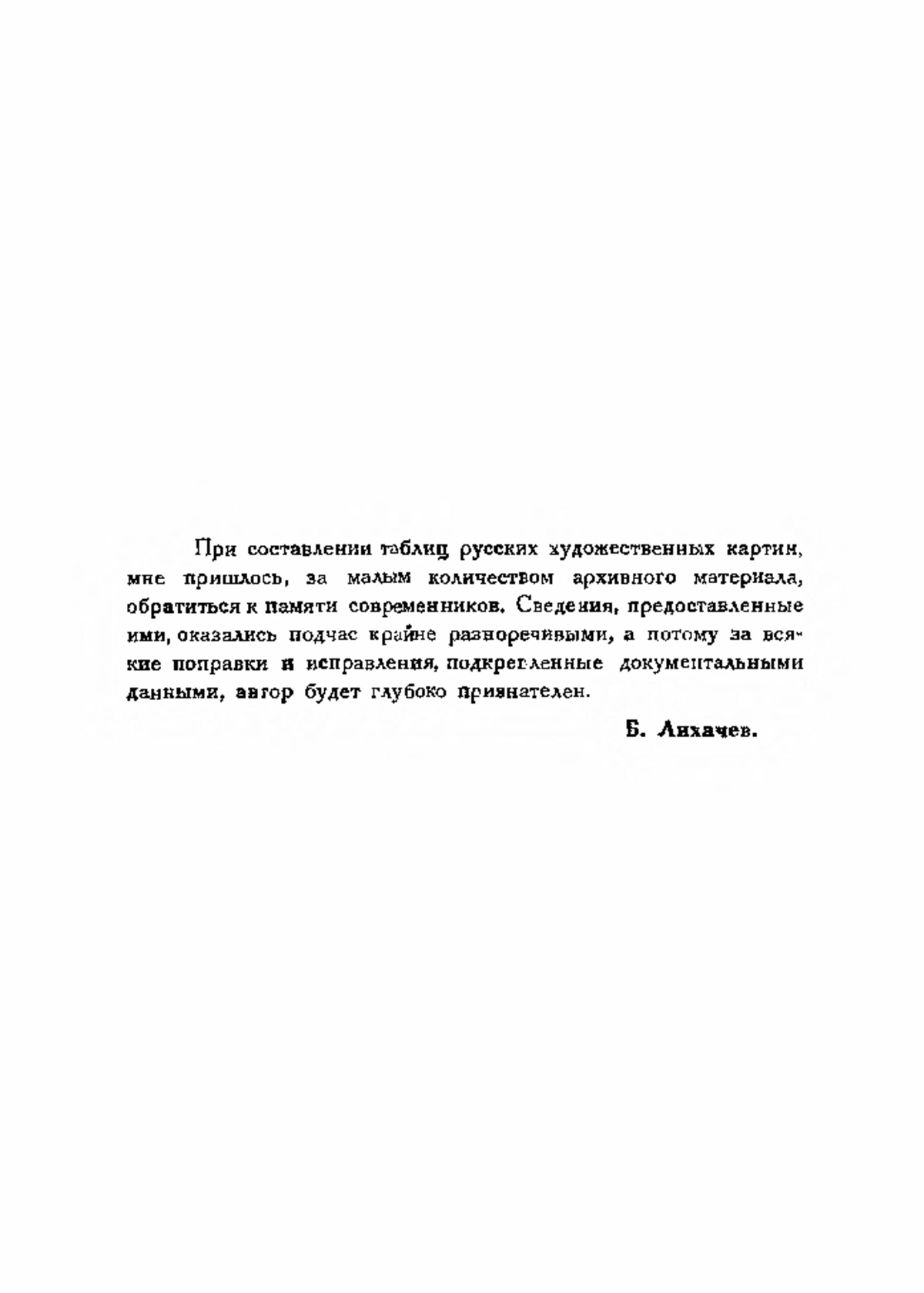 При составлении таблиц русских художественных картин, мне пришлось, за малым количеством архивного материала, обратиться к памяти современников. Сведения, предоставленные ими, оказались подчас крайне разноречивыми, а потому за всякие поправки и исправления, подкрепленные документальными данными, автор будет глубоко признателен.

Б. Лихачев.